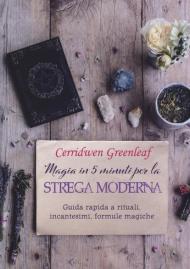 Cerridwen Greenleaf

Magia in 5 minuti per la

STREGA MODERNA

Guida rapida a rituali, incantesimi, formule magiche